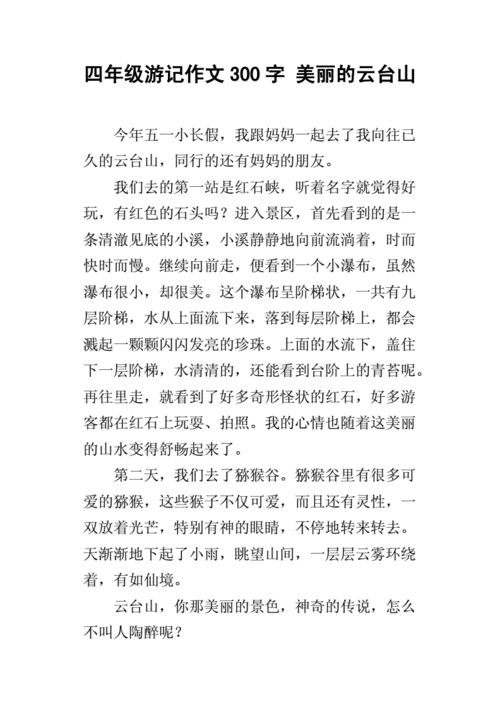 四年级游记作文 300 字 美丽的云台山

今年五一小长假，我跟妈妈一起去了我向往已久的云台山，同行的还有妈妈的朋友。

我们去的第一站是红石峡，听着名字就觉得好玩，有红色的石头吗？进入景区，首先看到的是一条清澈见底的小溪，小溪静静地向前流淌着，时而快时而慢。继续向前走，便看到一个小瀑布，虽然瀑布很小，却很美。这个瀑布呈阶梯状，一共有九层阶梯，水从上面流下来，落到每层阶梯上，都会溅起一颗颗闪闪发亮的珍珠。上面的水流下，盖住下一层阶梯，水清清的，还能看到台阶上的青苔呢。再往里走，就看到了好多奇形怪状的红石，好多游客都在红石上玩耍、拍照。我的心情也随着这美丽的山水变得舒畅起来了。

第二天，我们去了猕猴谷。猕猴谷里有很多可爱的猕猴，这些猴子不仅可爱，而且还有灵性，一双放着光芒，特别有神的眼睛，不停地转来转去。天渐渐地下起了小雨，眺望山间，一层层云雾环绕着，有如仙境。

云台山，你那美丽的景色，神奇的传说，怎么不叫人陶醉呢？